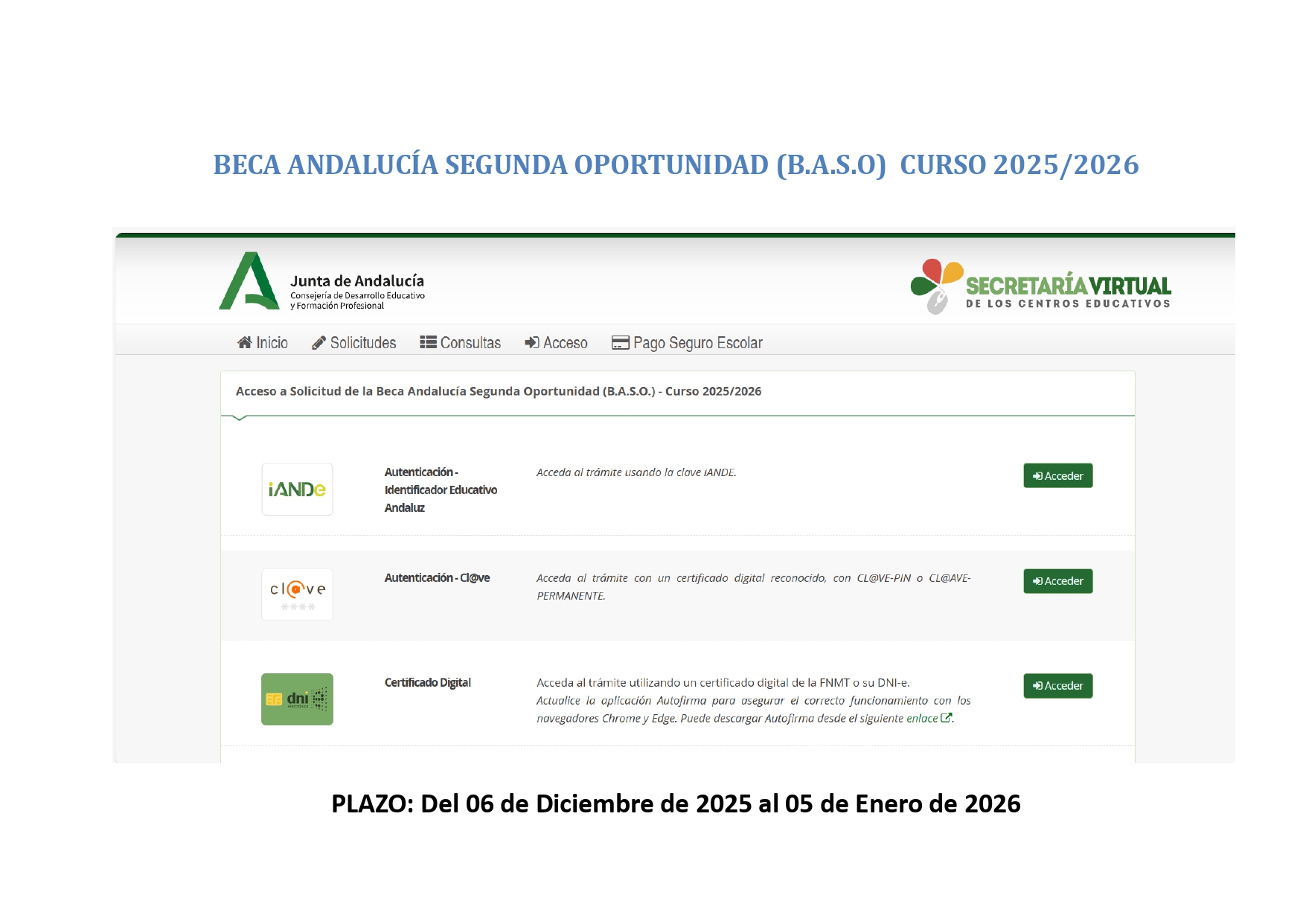 BECA ANDALUCÍA SEGUNDA OPORTUNIDAD (B.A.S.O) CURSO 2025/2026

Junta de Andalucía
Consejería de Desarrollo Educativo y Formación Profesional

SECRETARÍA VIRTUAL
DE LOS CENTROS EDUCATIVOS

Inicio Solicitudes Consultas Acceso Pago Seguro Escolar

Acceso a Solicitud de la Beca Andalucía Segunda Oportunidad (B.A.S.O.) - Curso 2025/2026

iANDe

Autenticación - Identificador Educativo Andaluz

Acceda al trámite usando la clave iANDE.

Acceder

cl@ve

Autenticación - Cl@ve

Acceda al trámite con un certificado digital reconocido, con CL@VE-PIN o CL@AVE-PERMANENTE.

Acceder

dni

Certificado Digital

Acceda al trámite utilizando un certificado digital de la FNMT o su DNI-e.
Actualice la aplicación Autofirma para asegurar el correcto funcionamiento con los navegadores Chrome y Edge. Puede descargar Autofirma desde el siguiente enlace.

Acceder

PLAZO: Del 06 de Diciembre de 2025 al 05 de Enero de 2026